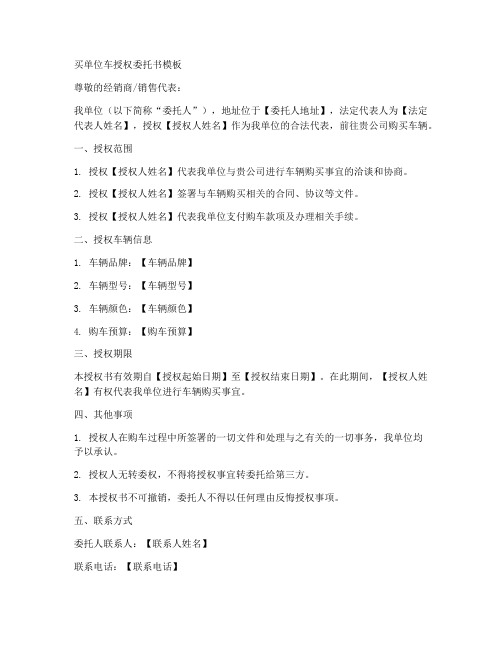 买单位车授权委托书模板

尊敬的经销商/销售代表：

我单位（以下简称“委托人”），地址位于【委托人地址】，法定代表人为【法定代表人姓名】，授权【授权人姓名】作为我单位的合法代表，前往贵公司购买车辆。

一、授权范围

1. 授权【授权人姓名】代表我单位与贵公司进行车辆购买事宜的洽谈和协商。

2. 授权【授权人姓名】签署与车辆购买相关的合同、协议等文件。

3. 授权【授权人姓名】代表我单位支付购车款项及办理相关手续。

二、授权车辆信息

1. 车辆品牌：【车辆品牌】

2. 车辆型号：【车辆型号】

3. 车辆颜色：【车辆颜色】

4. 购车预算：【购车预算】

三、授权期限

本授权书有效期自【授权起始日期】至【授权结束日期】。在此期间，【授权人姓名】有权代表我单位进行车辆购买事宜。

四、其他事项

1. 授权人在购车过程中所签署的一切文件和处理与之有关的一切事务，我单位均予以承认。

2. 授权人无转委权，不得将授权事宜转委托给第三方。

3. 本授权书不可撤销，委托人不得以任何理由反悔授权事项。

五、联系方式

委托人联系人：【联系人姓名】

联系电话：【联系电话】